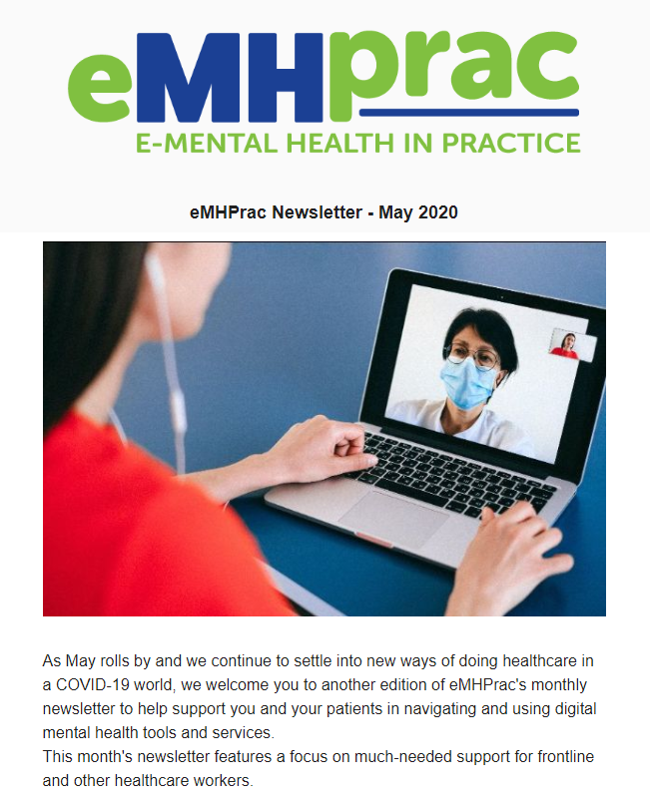 eMHprac
E-MENTAL HEALTH IN PRACTICE

eMHPrac Newsletter - May 2020

As May rolls by and we continue to settle into new ways of doing healthcare in a COVID-19 world, we welcome you to another edition of eMHPrac's monthly newsletter to help support you and your patients in navigating and using digital mental health tools and services.
This month's newsletter features a focus on much-needed support for frontline and other healthcare workers.